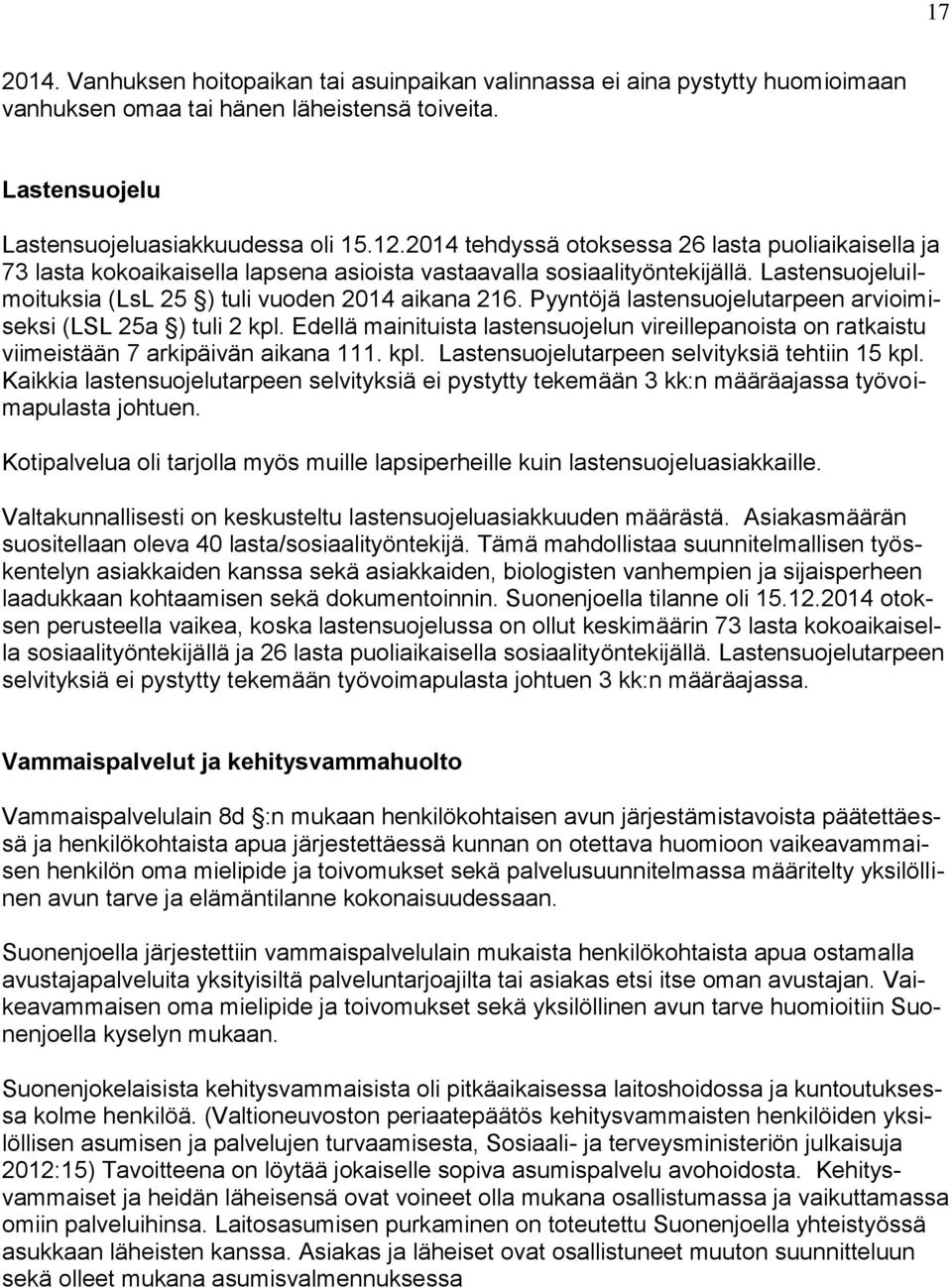 17

2014. Vanhuksen hoitopaikan tai asuinpaikan valinnassa ei aina pystytty huomioimaan vanhuksen omaa tai hänen läheistensä toiveita.

Lastensuojelu

Lastensuojeluasiakkuudessa oli 15.12.2014 tehdyssä otoksessa 26 lasta puoliaikaisella ja 73 lasta kokoaikaisella lapsena asioista vastaavalla sosiaalityöntekijällä. Lastensuojeluilmoituksia (LsL 25 §) tuli vuoden 2014 aikana 216. Pyyntöjä lastensuojelutarpeen arvioimiseksi (LSL 25a §) tuli 2 kpl. Edellä mainituista lastensuojelun vireillepanoista on ratkaistu viimeistään 7 arkipäivän aikana 111. kpl. Lastensuojelutarpeen selvityksiä tehtiin 15 kpl. Kaikkia lastensuojelutarpeen selvityksiä ei pystytty tekemään 3 kk:n määräajassa työvoimapulasta johtuen.

Kotipalvelua oli tarjolla myös muille lapsiperheille kuin lastensuojeluasiakkaille.

Valtakunnallisesti on keskusteltu lastensuojeluasiakkuuden määrästä. Asiakasmäärän suositellaan oleva 40 lasta/sosiaalityöntekijä. Tämä mahdollistaa suunnitelmallisen työskentelyn asiakkaiden kanssa sekä asiakkaiden, biologisten vanhempien ja sijaisperheen laadukkaan kohtaamisen sekä dokumentoinnin. Suonenjoella tilanne oli 15.12.2014 otoksen perusteella vaikea, koska lastensuojelussa on ollut keskimäärin 73 lasta kokoaikaisella sosiaalityöntekijällä ja 26 lasta puoliaikaisella sosiaalityöntekijällä. Lastensuojelutarpeen selvityksiä ei pystytty tekemään työvoimapulasta johtuen 3 kk:n määräajassa.

Vammaispalvelut ja kehitysvammahuolto

Vammaispalvelulain 8d §:n mukaan henkilökohtaisen avun järjestämistavoista päätettäessä ja henkilökohtaista apua järjestettäessä kunnan on otettava huomioon vaikeavammaisen henkilön oma mielipide ja toivomukset sekä palvelusuunnitelmassa määritelty yksilöllinen avun tarve ja elämäntilanne kokonaisuudessaan.

Suonenjoella järjestettiin vammaispalvelulain mukaista henkilökohtaista apua ostamalla avustajapalveluita yksityisiltä palveluntarjoajilta tai asiakas etsi itse oman avustajan. Vaikeavammaisen oma mielipide ja toivomukset sekä yksilöllinen avun tarve huomioitiin Suonenjoella kyselyn mukaan.

Suonenjokelaisista kehitysvammaisista oli pitkäaikaisessa laitoshoidossa ja kuntoutuksessa kolme henkilöä. (Valtioneuvoston periaatepäätös kehitysvammaisten henkilöiden yksilöllisen asumisen ja palvelujen turvaamisesta, Sosiaali- ja terveysministeriön julkaisuja 2012:15) Tavoitteena on löytää jokaiselle sopiva asumispalvelu avohoidosta. Kehitysvammaiset ja heidän läheisensä ovat voineet olla mukana osallistumassa ja vaikuttamassa omiin palveluihinsa. Laitosasumisen purkaminen on toteutettu Suonenjoella yhteistyössä asukkaan läheisten kanssa. Asiakas ja läheiset ovat osallistuneet muuton suunnitteluun sekä olleet mukana asumisvalmennuksessa